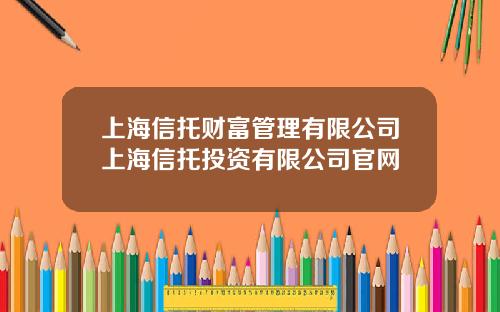 上海信托财富管理有限公司
上海信托投资有限公司官网